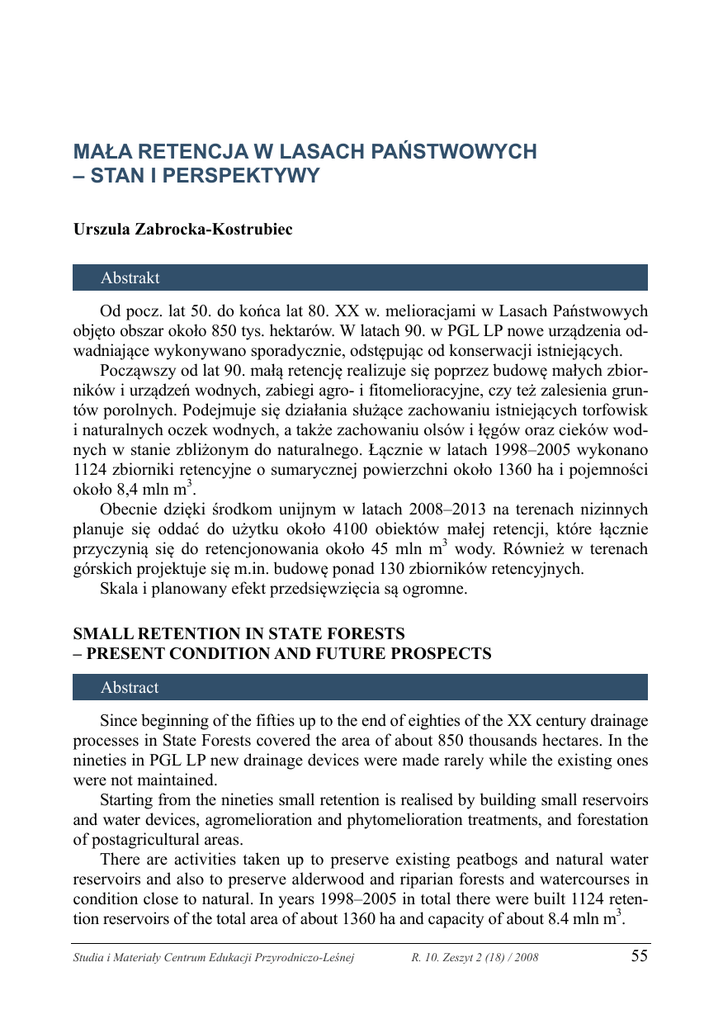 MAŁA RETENCJA W LASACH PAŃSTWOWYCH
– STAN I PERSPEKTYWY

Urszula Zabrocka-Kostrubiec

Abstrakt

Od pocz. lat 50. do końca lat 80. XX w. melioracjami w Lasach Państwowych objęto obszar około 850 tys. hektarów. W latach 90. w PGL LP nowe urządzenia odwadniające wykonywano sporadycznie, odstępując od konserwacji istniejących.

Począwszy od lat 90. małą retencję realizuje się poprzez budowę małych zbiorników i urządzeń wodnych, zabiegi agro- i fitomelioracyjne, czy też zalesienia gruntów porolnych. Podejmuje się działania służące zachowaniu istniejących torfowisk i naturalnych oczek wodnych, a także zachowaniu olsów i łęgów oraz cieków wodnych w stanie zbliżonym do naturalnego. Łącznie w latach 1998–2005 wykonano 1124 zbiorniki retencyjne o sumarycznej powierzchni około 1360 ha i pojemności około 8,4 mln $m^3$.

Obecnie dzięki środkom unijnym w latach 2008–2013 na terenach nizinnych planuje się oddać do użytku około 4100 obiektów małej retencji, które łącznie przyczynią się do retencjonowania około 45 mln $m^3$ wody. Również w terenach górskich projektuje się m.in. budowę ponad 130 zbiorników retencyjnych.

Skala i planowany efekt przedsięwzięcia są ogromne.

SMALL RETENTION IN STATE FORESTS
– PRESENT CONDITION AND FUTURE PROSPECTS

Abstract

Since beginning of the fifties up to the end of eighties of the XX century drainage processes in State Forests covered the area of about 850 thousands hectares. In the nineties in PGL LP new drainage devices were made rarely while the existing ones were not maintained.

Starting from the nineties small retention is realised by building small reservoirs and water devices, agromelioration and phytomelioration treatments, and forestation of postagricultural areas.

There are activities taken up to preserve existing peatbogs and natural water reservoirs and also to preserve alderwood and riparian forests and watercourses in condition close to natural. In years 1998–2005 in total there were built 1124 retention reservoirs of the total area of about 1360 ha and capacity of about 8.4 mln $m^3$.

Studia i Materiały Centrum Edukacji Przyrodniczo-Leśnej R. 10. Zeszyt 2 (18) / 2008 55